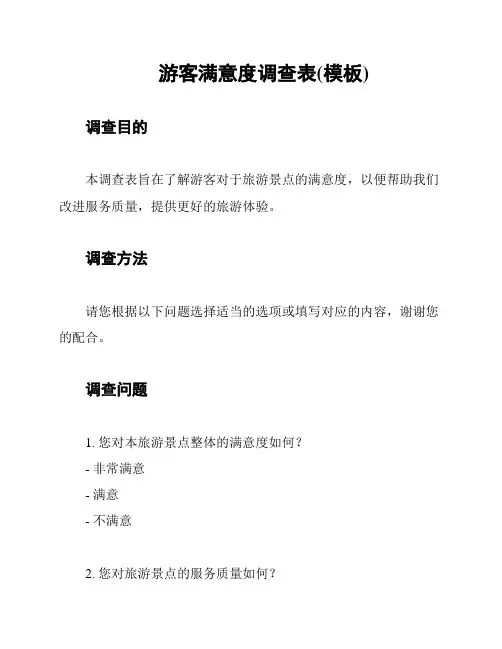 游客满意度调查表(模板)

调查目的

本调查表旨在了解游客对于旅游景点的满意度，以便帮助我们改进服务质量，提供更好的旅游体验。

调查方法

请您根据以下问题选择适当的选项或填写对应的内容，谢谢您的配合。

调查问题

1. 您对本旅游景点整体的满意度如何？
- 非常满意
- 满意
- 不满意

2. 您对旅游景点的服务质量如何？